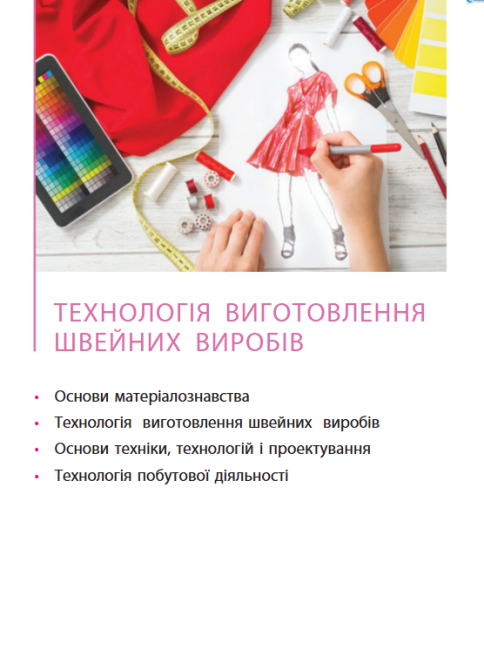 ТЕХНОЛОГІЯ ВИГОТОВЛЕННЯ ШВЕЙНИХ ВИРОБІВ

• Основи матеріалознавства
• Технологія виготовлення швейних виробів
• Основи техніки, технологій і проектування
• Технологія побутової діяльності